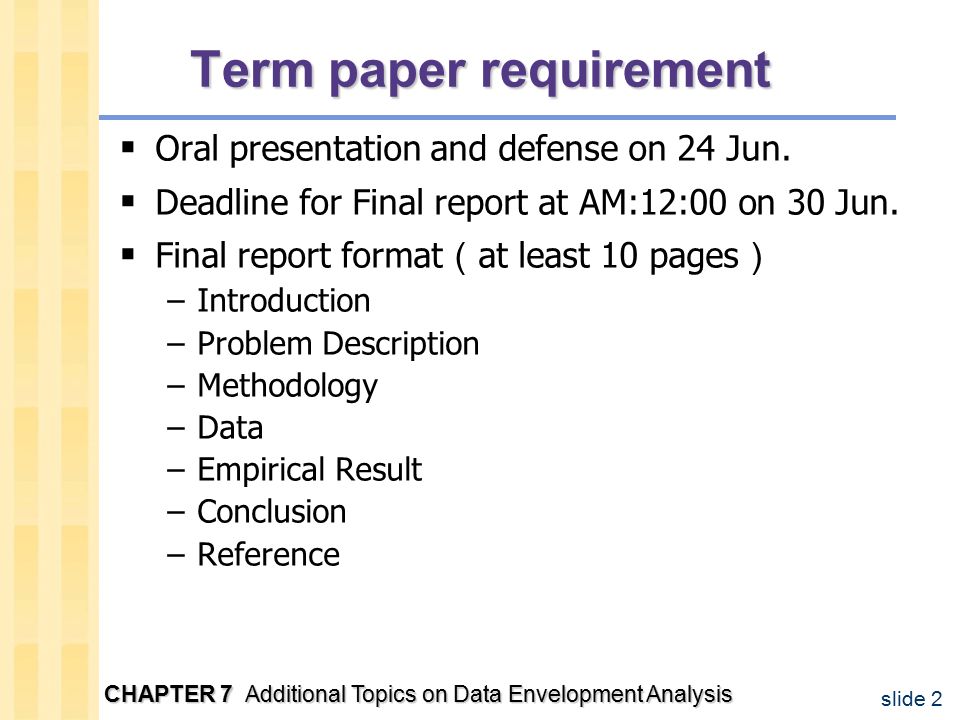 Term paper requirement

▪ Oral presentation and defense on 24 Jun.

▪ Deadline for Final report at AM:12:00 on 30 Jun.

▪ Final report format ( at least 10 pages )

– Introduction
– Problem Description
– Methodology
– Data
– Empirical Result
– Conclusion
– Reference

CHAPTER 7 Additional Topics on Data Envelopment Analysis

slide 2